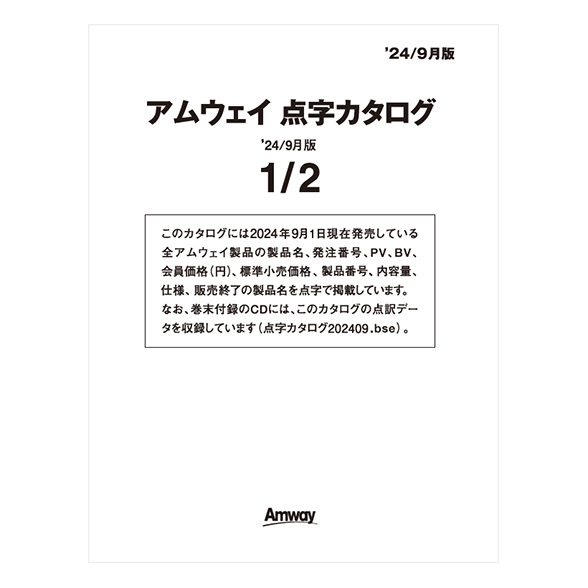 '24/9月版

アムウェイ 点字カタログ

'24/9月版

1/2

このカタログには2024年9月1日現在発売している全アムウェイ製品の製品名、発注番号、PV、BV、会員価格（円）、標準小売価格、製品番号、内容量、仕様、販売終了の製品名を点字で掲載しています。なお、巻末付録のCDには、このカタログの点訳データを収録しています（点字カタログ202409.bse）。

Amway